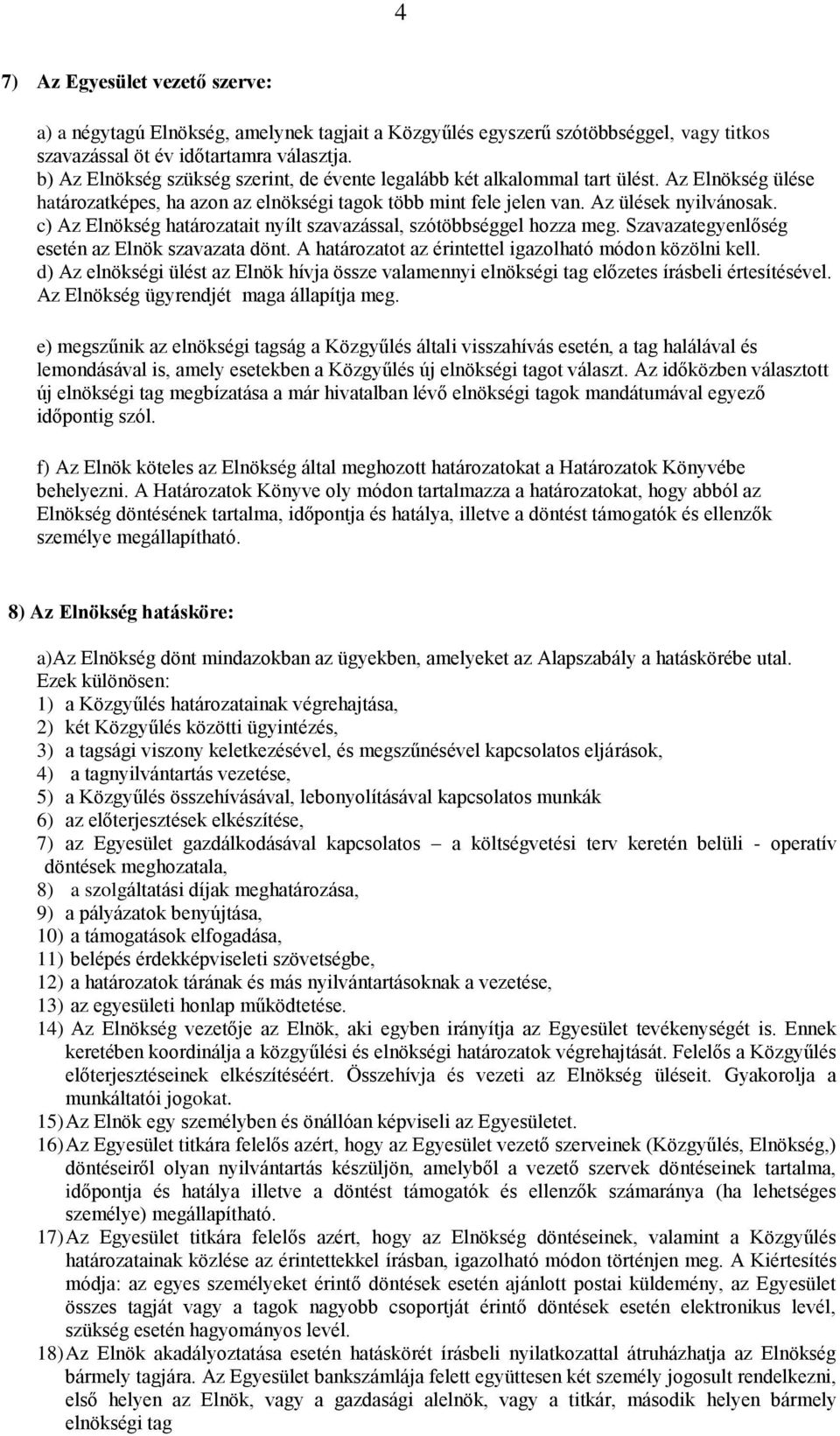 4

7) Az Egyesület vezető szerve:

a) a négytagú Elnökség, amelynek tagjait a Közgyűlés egyszerű szótöbbséggel, vagy titkos szavazással öt év időtartamra választja.
b) Az Elnökség szükség szerint, de évente legalább két alkalommal tart ülést. Az Elnökség ülése határozatképes, ha azon az elnökségi tagok több mint fele jelen van. Az ülések nyilvánosak.
c) Az Elnökség határozatait nyílt szavazással, szótöbbséggel hozza meg. Szavazategyenlőség esetén az Elnök szavazata dönt. A határozatot az érintettel igazolható módon közölni kell.
d) Az elnökségi ülést az Elnök hívja össze valamennyi elnökségi tag előzetes írásbeli értesítésével. Az Elnökség ügyrendjét maga állapítja meg.

e) megszűnik az elnökségi tagság a Közgyűlés általi visszahívás esetén, a tag halálával és lemondásával is, amely esetekben a Közgyűlés új elnökségi tagot választ. Az időközben választott új elnökségi tag megbízatása a már hivatalban lévő elnökségi tagok mandátumával egyező időpontig szól.

f) Az Elnök köteles az Elnökség által meghozott határozatokat a Határozatok Könyvébe behelyezni. A Határozatok Könyve oly módon tartalmazza a határozatokat, hogy abból az Elnökség döntésének tartalma, időpontja és hatálya, illetve a döntést támogatók és ellenzők személye megállapítható.

8) Az Elnökség hatásköre:

a)Az Elnökség dönt mindazokban az ügyekben, amelyeket az Alapszabály a hatáskörébe utal. Ezek különösen:
1) a Közgyűlés határozatainak végrehajtása,
2) két Közgyűlés közötti ügyintézés,
3) a tagsági viszony keletkezésével, és megszűnésével kapcsolatos eljárások,
4) a tagnyilvántartás vezetése,
5) a Közgyűlés összehívásával, lebonyolításával kapcsolatos munkák
6) az előterjesztések elkészítése,
7) az Egyesület gazdálkodásával kapcsolatos – a költségvetési terv keretén belüli - operatív döntések meghozatala,
8) a szolgáltatási díjak meghatározása,
9) a pályázatok benyújtása,
10) a támogatások elfogadása,
11) belépés érdekképviseleti szövetségbe,
12) a határozatok tárának és más nyilvántartásoknak a vezetése,
13) az egyesületi honlap működtetése.
14) Az Elnökség vezetője az Elnök, aki egyben irányítja az Egyesület tevékenységét is. Ennek keretében koordinálja a közgyűlési és elnökségi határozatok végrehajtását. Felelős a Közgyűlés előterjesztéseinek elkészítéséért. Összehívja és vezeti az Elnökség üléseit. Gyakorolja a munkáltatói jogokat.
15) Az Elnök egy személyben és önállóan képviseli az Egyesületet.
16) Az Egyesület titkára felelős azért, hogy az Egyesület vezető szerveinek (Közgyűlés, Elnökség,) döntéseiről olyan nyilvántartás készüljön, amelyből a vezető szervek döntéseinek tartalma, időpontja és hatálya illetve a döntést támogatók és ellenzők számaránya (ha lehetséges személye) megállapítható.
17) Az Egyesület titkára felelős azért, hogy az Elnökség döntéseinek, valamint a Közgyűlés határozatainak közlése az érintettekkel írásban, igazolható módon történjen meg. A Kiértesítés módja: az egyes személyeket érintő döntések esetén ajánlott postai küldemény, az Egyesület összes tagját vagy a tagok nagyobb csoportját érintő döntések esetén elektronikus levél, szükség esetén hagyományos levél.
18) Az Elnök akadályoztatása esetén hatáskörét írásbeli nyilatkozattal átruházhatja az Elnökség bármely tagjára. Az Egyesület bankszámlája felett együttesen két személy jogosult rendelkezni, első helyen az Elnök, vagy a gazdasági alelnök, vagy a titkár, második helyen bármely elnökségi tag